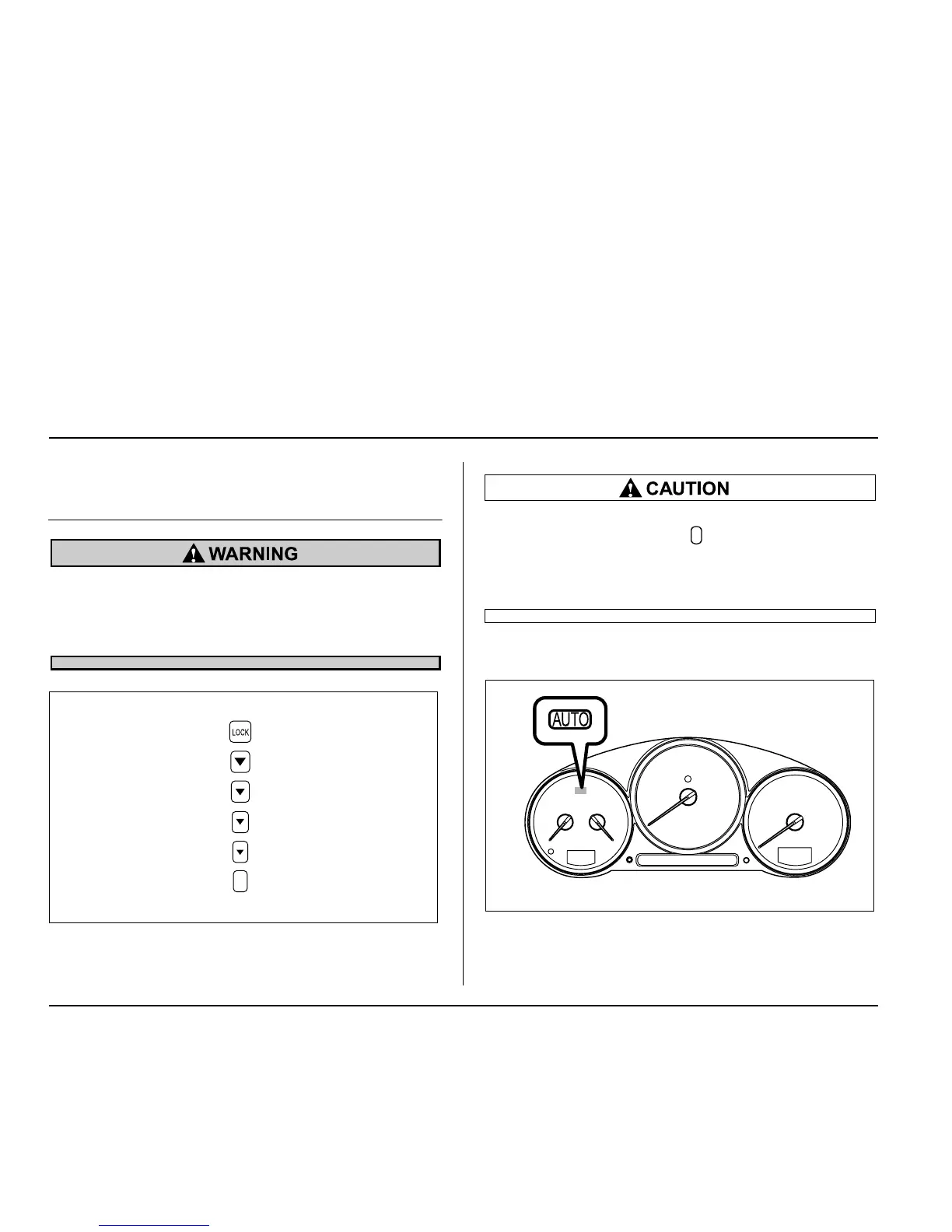 WARNING

LOCK

CAUTION

AUTO